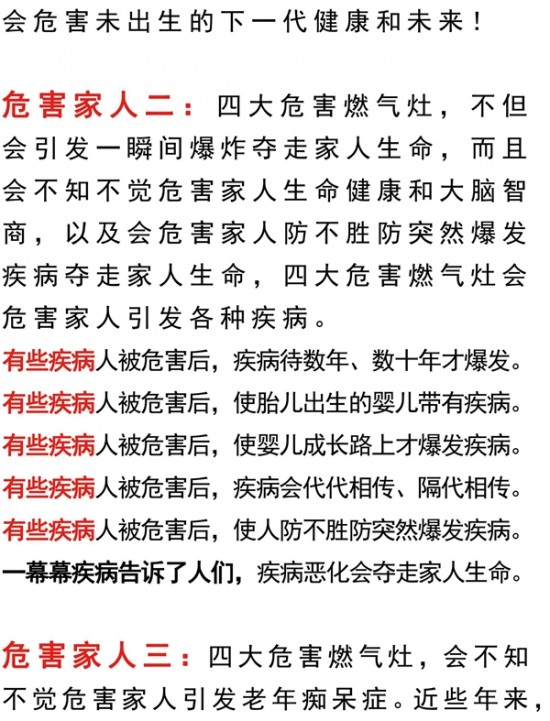 会危害未出生的下一代健康和未来！

危害家人二：四大危害燃气灶，不但会引发一瞬间爆炸夺走家人生命，而且会不知不觉危害家人生命健康和大脑智商，以及会危害家人防不胜防突然爆发疾病夺走家人生命，四大危害燃气灶会危害家人引发各种疾病。

有些疾病人被危害后，疾病待数年、数十年才爆发。

有些疾病人被危害后，使胎儿出生的婴儿带有疾病。

有些疾病人被危害后，使婴儿成长路上才爆发疾病。

有些疾病人被危害后，疾病会代代相传、隔代相传。

有些疾病人被危害后，使人防不胜防突然爆发疾病。

一幕幕疾病告诉了人们，疾病恶化会夺走家人生命。

危害家人三：四大危害燃气灶，会不知不觉危害家人引发老年痴呆症。近些年来，